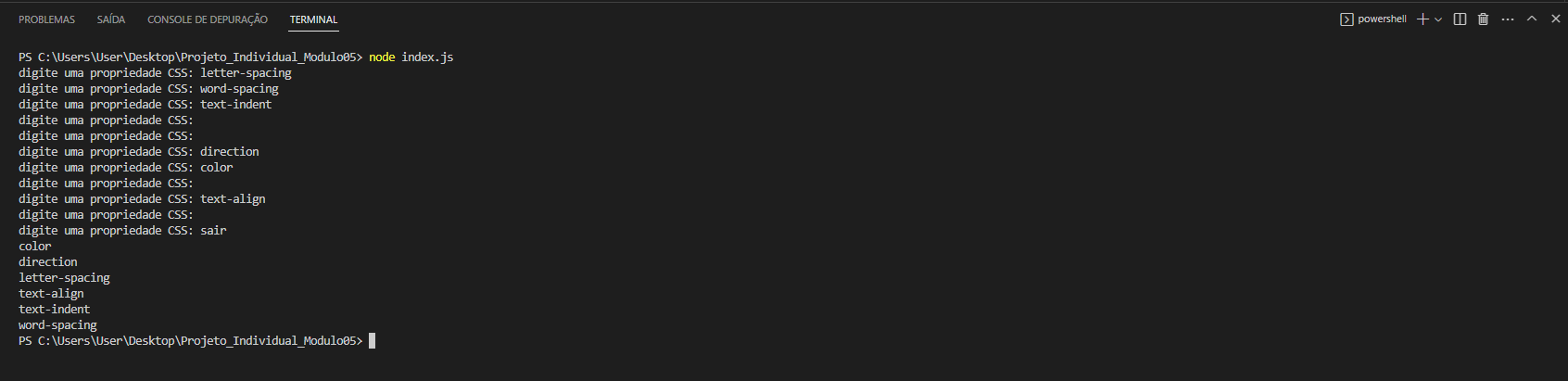 PROBLEMAS SAÍDA CONSOLE DE DEPURAÇÃO TERMINAL

powershell

PS C:\Users\User\Desktop\Projeto_Individual_Modulo05> node index.js
digite uma propriedade CSS: letter-spacing
digite uma propriedade CSS: word-spacing
digite uma propriedade CSS: text-indent
digite uma propriedade CSS:
digite uma propriedade CSS:
digite uma propriedade CSS: direction
digite uma propriedade CSS: color
digite uma propriedade CSS:
digite uma propriedade CSS: text-align
digite uma propriedade CSS:
digite uma propriedade CSS: sair
color
direction
letter-spacing
text-align
text-indent
word-spacing
PS C:\Users\User\Desktop\Projeto_Individual_Modulo05>